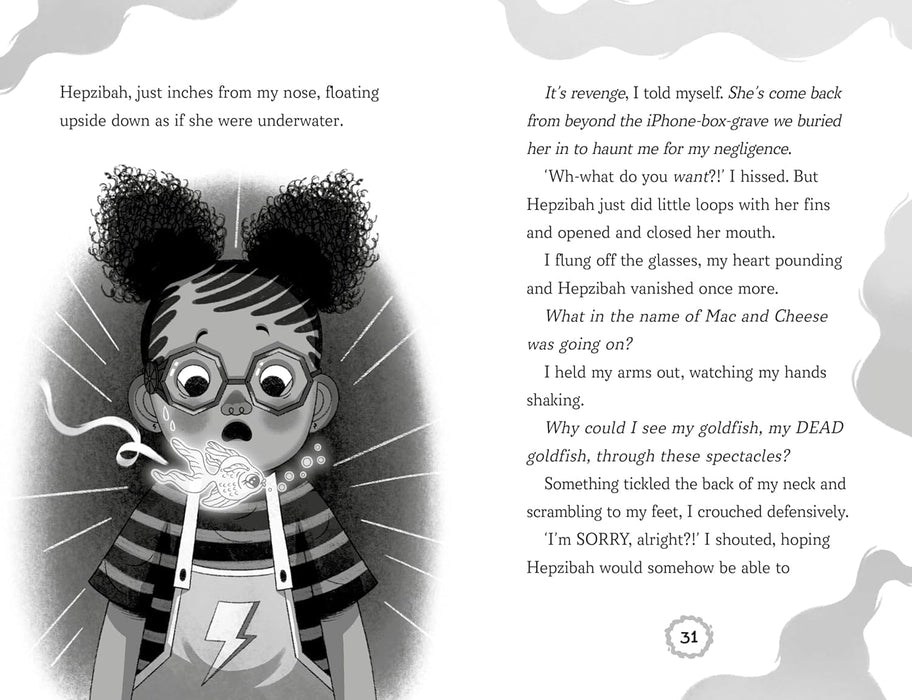 Hepzibah, just inches from my nose, floating upside down as if she were underwater.

It's revenge, I told myself. She's come back from beyond the iPhone-box-grave we buried her in to haunt me for my negligence.

'Wh-what do you want?!' I hissed. But Hepzibah just did little loops with her fins and opened and closed her mouth.

I flung off the glasses, my heart pounding and Hepzibah vanished once more.

What in the name of Mac and Cheese was going on?

I held my arms out, watching my hands shaking.

Why could I see my goldfish, my DEAD goldfish, through these spectacles?

Something tickled the back of my neck and scrambling to my feet, I crouched defensively.

'I'm SORRY, alright?!' I shouted, hoping Hepzibah would somehow be able to

31